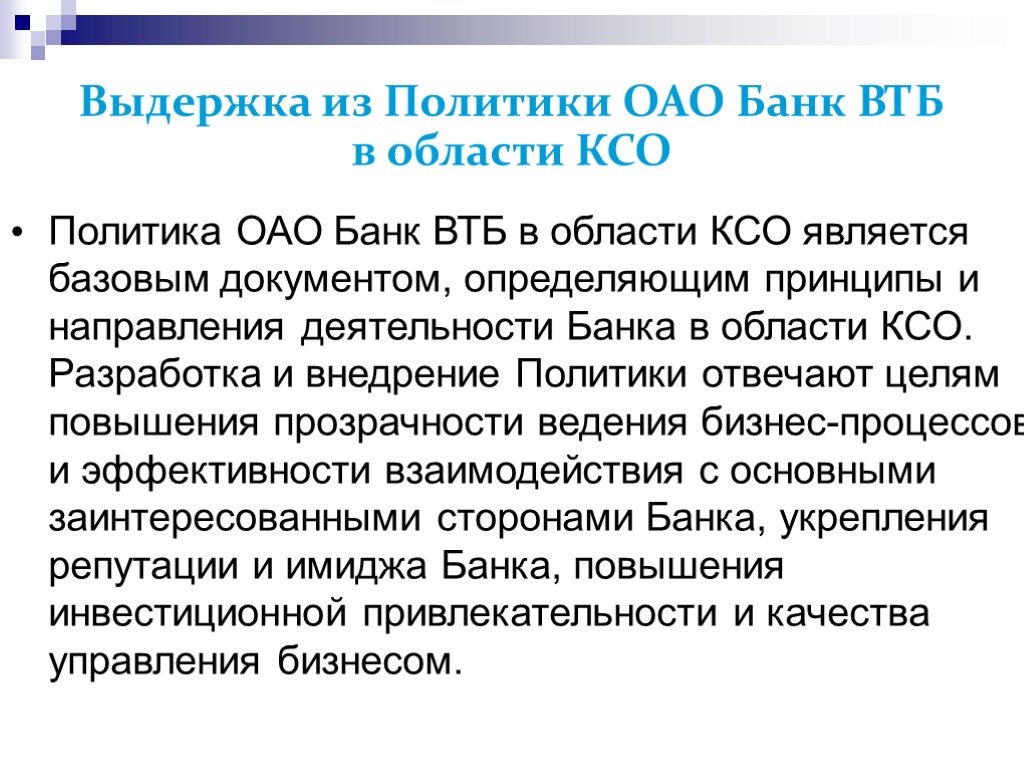 Выдержка из Политики ОАО Банк ВТБ в области КСО

• Политика ОАО Банк ВТБ в области КСО является базовым документом, определяющим принципы и направления деятельности Банка в области КСО. Разработка и внедрение Политики отвечают целям повышения прозрачности ведения бизнес-процессов и эффективности взаимодействия с основными заинтересованными сторонами Банка, укрепления репутации и имиджа Банка, повышения инвестиционной привлекательности и качества управления бизнесом.